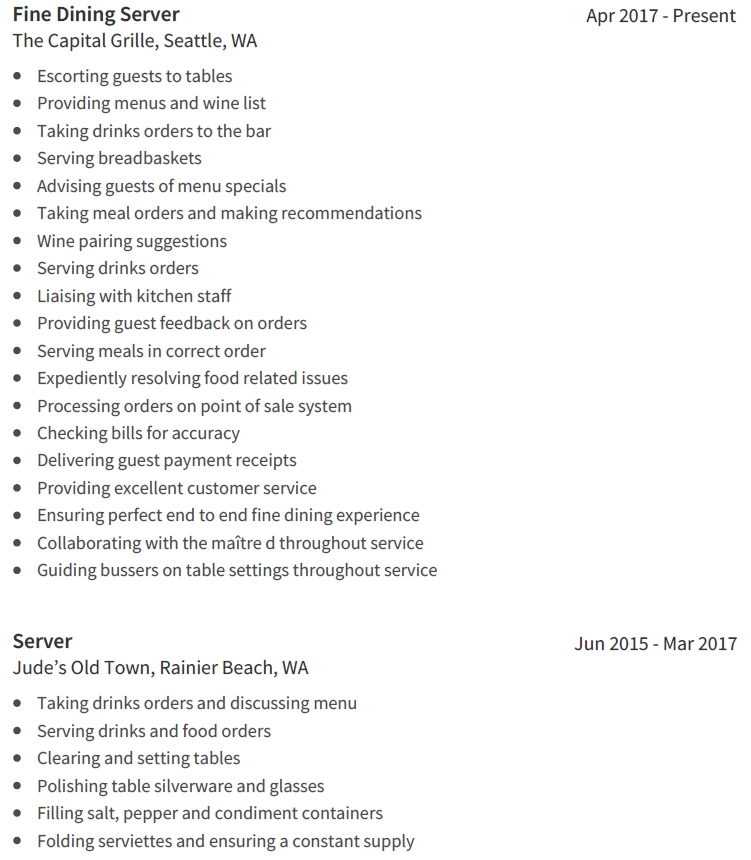 Fine Dining Server
Apr 2017 - Present
The Capital Grille, Seattle, WA

- Escorting guests to tables
- Providing menus and wine list
- Taking drinks orders to the bar
- Serving breadbaskets
- Advising guests of menu specials
- Taking meal orders and making recommendations
- Wine pairing suggestions
- Serving drinks orders
- Liaising with kitchen staff
- Providing guest feedback on orders
- Serving meals in correct order
- Expediently resolving food related issues
- Processing orders on point of sale system
- Checking bills for accuracy
- Delivering guest payment receipts
- Providing excellent customer service
- Ensuring perfect end to end fine dining experience
- Collaborating with the maître d throughout service
- Guiding bussers on table settings throughout service

Server
Jun 2015 - Mar 2017
Jude's Old Town, Rainier Beach, WA

- Taking drinks orders and discussing menu
- Serving drinks and food orders
- Clearing and setting tables
- Polishing table silverware and glasses
- Filling salt, pepper and condiment containers
- Folding serviettes and ensuring a constant supply